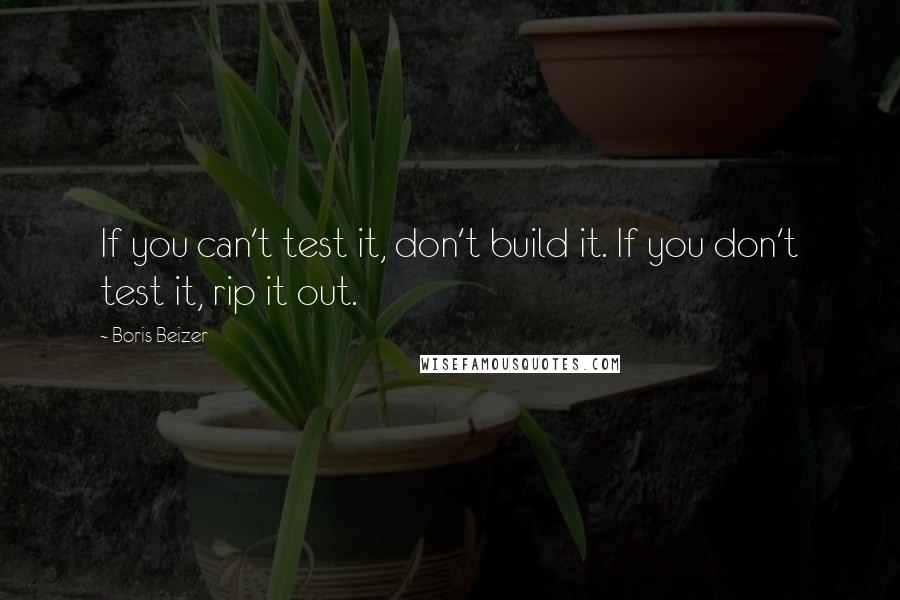 If you can't test it, don't build it. If you don't test it, rip it out.

~ Boris Beizer

WISEFAMOUSQUOTES.COM